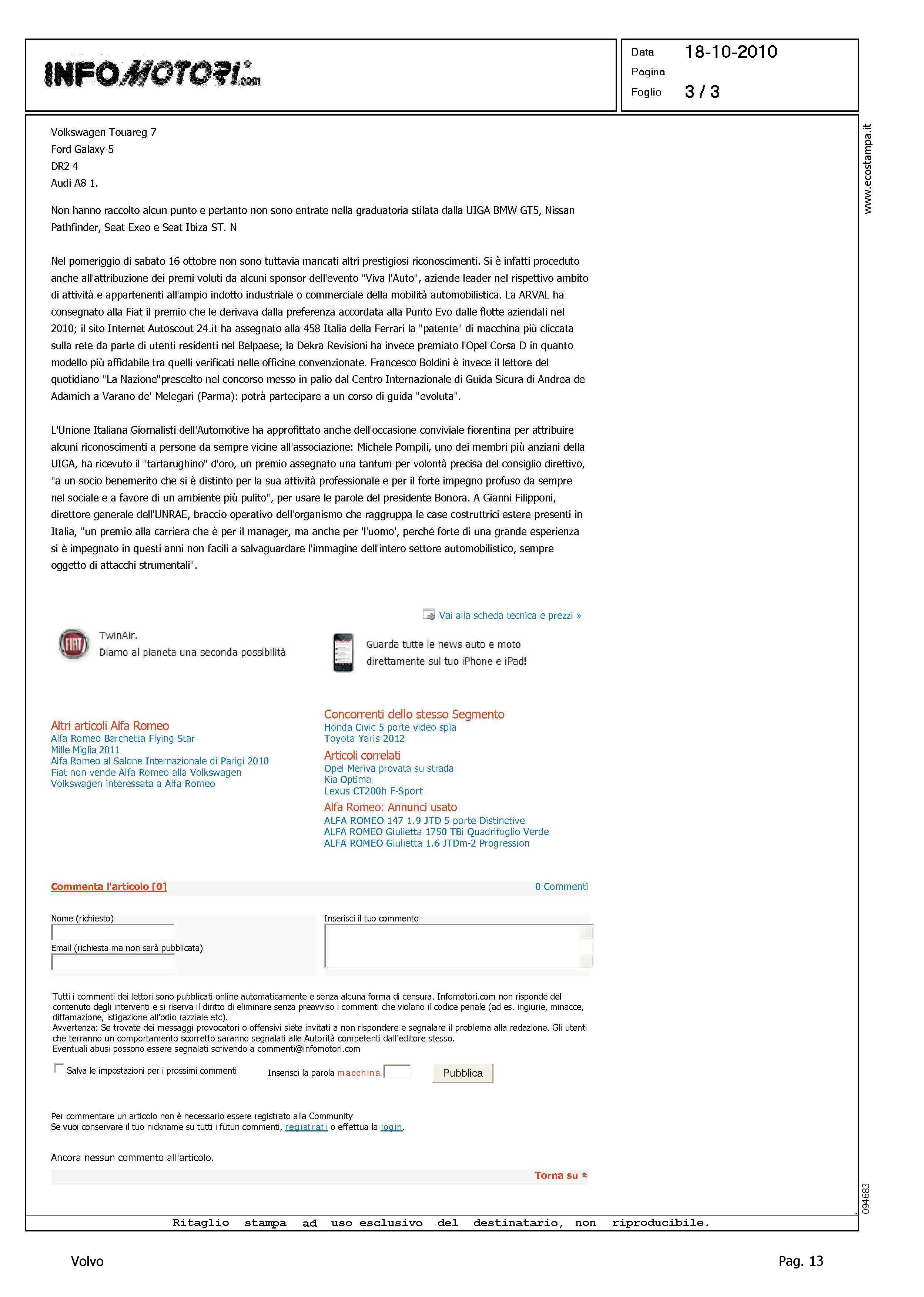 INFOMOTORI.com

Data 18-10-2010
Pagina
Foglio 3 / 3

www.ecostampa.it

Volkswagen Touareg 7
Ford Galaxy 5
DR2 4
Audi A8 1.

Non hanno raccolto alcun punto e pertanto non sono entrate nella graduatoria stilata dalla UIGA BMW GT5, Nissan Pathfinder, Seat Exeo e Seat Ibiza ST. N

Nel pomeriggio di sabato 16 ottobre non sono tuttavia mancati altri prestigiosi riconoscimenti. Si è infatti proceduto anche all'attribuzione dei premi voluti da alcuni sponsor dell'evento "Viva l'Auto", aziende leader nel rispettivo ambito di attività e appartenenti all'ampio indotto industriale o commerciale della mobilità automobilistica. La ARVAL ha consegnato alla Fiat il premio che le derivava dalla preferenza accordata alla Punto Evo dalle flotte aziendali nel 2010; il sito Internet Autoscout 24.it ha assegnato alla 458 Italia della Ferrari la "patente" di macchina più cliccata sulla rete da parte di utenti residenti nel Belpaese; la Dekra Revisioni ha invece premiato l'Opel Corsa D in quanto modello più affidabile tra quelli verificati nelle officine convenzionate. Francesco Boldini è invece il lettore del quotidiano "La Nazione"prescelto nel concorso messo in palio dal Centro Internazionale di Guida Sicura di Andrea de Adamich a Varano de' Melegari (Parma): potrà partecipare a un corso di guida "evoluta".

L'Unione Italiana Giornalisti dell'Automotive ha approfittato anche dell'occasione conviviale fiorentina per attribuire alcuni riconoscimenti a persone da sempre vicine all'associazione: Michele Pompili, uno dei membri più anziani della UIGA, ha ricevuto il "tartarughino" d'oro, un premio assegnato una tantum per volontà precisa del consiglio direttivo, "a un socio benemerito che si è distinto per la sua attività professionale e per il forte impegno profuso da sempre nel sociale e a favore di un ambiente più pulito", per usare le parole del presidente Bonora. A Gianni Filipponi, direttore generale dell'UNRAE, braccio operativo dell'organismo che raggruppa le case costruttrici estere presenti in Italia, "un premio alla carriera che è per il manager, ma anche per 'l'uomo', perché forte di una grande esperienza si è impegnato in questi anni non facili a salvaguardare l'immagine dell'intero settore automobilistico, sempre oggetto di attacchi strumentali".

Vai alla scheda tecnica e prezzi »

FIAT
TwinAir.
Diamo al pianeta una seconda possibilità

Guarda tutte le news auto e moto direttamente sul tuo iPhone e iPad!

Altri articoli Alfa Romeo
Alfa Romeo Barchetta Flying Star
Mille Miglia 2011
Alfa Romeo al Salone Internazionale di Parigi 2010
Fiat non vende Alfa Romeo alla Volkswagen
Volkswagen interessata a Alfa Romeo

Concorrenti dello stesso Segmento
Honda Civic 5 porte video spia
Toyota Yaris 2012
Articoli correlati
Opel Meriva provata su strada
Kia Optima
Lexus CT200h F-Sport
Alfa Romeo: Annunci usato
ALFA ROMEO 147 1.9 JTD 5 porte Distinctive
ALFA ROMEO Giulietta 1750 TBi Quadrifoglio Verde
ALFA ROMEO Giulietta 1.6 JTDm-2 Progression

Commenta l'articolo [0]
0 Commenti

Nome (richiesto)
Email (richiesta ma non sarà pubblicata)
Inserisci il tuo commento

Tutti i commenti dei lettori sono pubblicati online automaticamente e senza alcuna forma di censura. Infomotori.com non risponde del contenuto degli interventi e si riserva il diritto di eliminare senza preavviso i commenti che violano il codice penale (ad es. ingiurie, minacce, diffamazione, istigazione all'odio razziale etc).
Avvertenza: Se trovate dei messaggi provocatori o offensivi siete invitati a non rispondere e segnalare il problema alla redazione. Gli utenti che terranno un comportamento scorretto saranno segnalati alle Autorità competenti dall'editore stesso.
Eventuali abusi possono essere segnalati scrivendo a commenti@infomotori.com

Salva le impostazioni per i prossimi commenti
Inserisci la parola macchina
Pubblica

Per commentare un articolo non è necessario essere registrato alla Community
Se vuoi conservare il tuo nickname su tutti i futuri commenti, registrati o effettua la login.

Ancora nessun commento all'articolo.

Torna su

094683

Ritaglio stampa ad uso esclusivo del destinatario, non riproducibile.

Volvo
Pag. 13